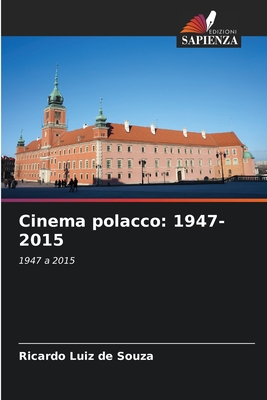 EDIZIONI
SAPIENZA

Cinema polacco: 1947-2015

1947 a 2015

Ricardo Luiz de Souza